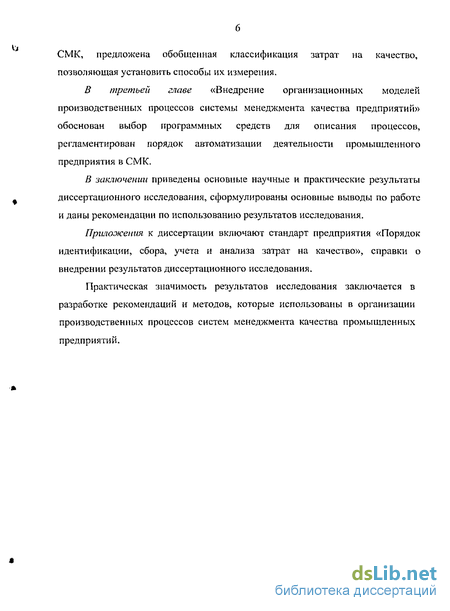 6

СМК, предложена обобщенная классификация затрат на качество, позволяющая установить способы их измерения.

В третьей главе «Внедрение организационных моделей производственных процессов системы менеджмента качества предприятий» обоснован выбор программных средств для описания процессов, регламентирован порядок автоматизации деятельности промышленного предприятия в СМК.

В заключении приведены основные научные и практические результаты диссертационного исследования, сформулированы основные выводы по работе и даны рекомендации по использованию результатов исследования.

Приложения к диссертации включают стандарт предприятия «Порядок идентификации, сбора, учета и анализа затрат на качество», справки о внедрении результатов диссертационного исследования.

Практическая значимость результатов исследования заключается в разработке рекомендаций и методов, которые использованы в организации производственных процессов систем менеджмента качества промышленных предприятий.

dsLib.net
библиотека диссертаций